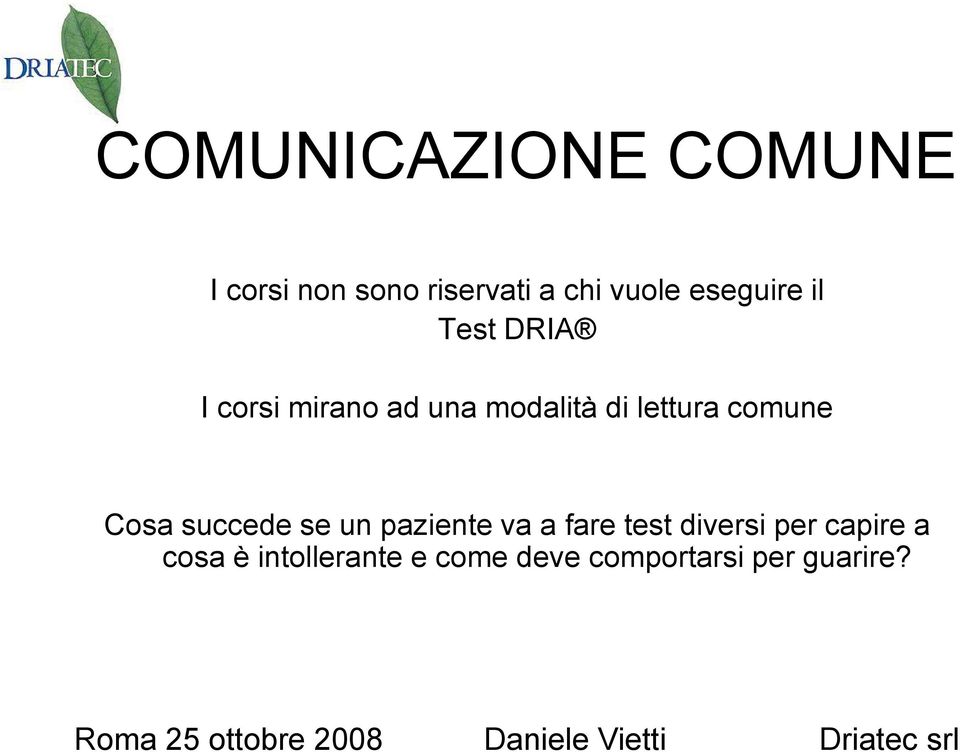 DRIATEC

COMUNICAZIONE COMUNE

I corsi non sono riservati a chi vuole eseguire il Test DRIA®

I corsi mirano ad una modalità di lettura comune

Cosa succede se un paziente va a fare test diversi per capire a cosa è intollerante e come deve comportarsi per guarire?

Roma 25 ottobre 2008 Daniele Vietti Driatec srl